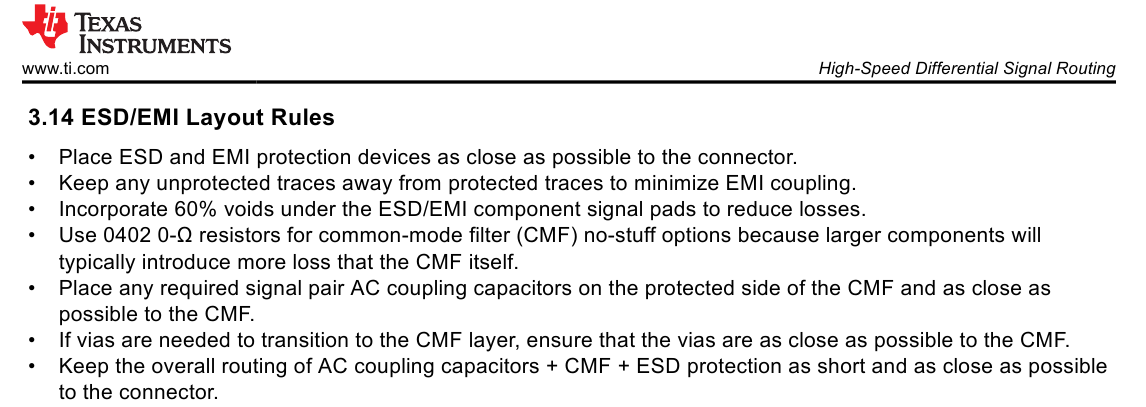 TEXAS INSTRUMENTS
www.ti.com

High-Speed Differential Signal Routing

3.14 ESD/EMI Layout Rules

• Place ESD and EMI protection devices as close as possible to the connector.
• Keep any unprotected traces away from protected traces to minimize EMI coupling.
• Incorporate 60% voids under the ESD/EMI component signal pads to reduce losses.
• Use 0402 0-Ω resistors for common-mode filter (CMF) no-stuff options because larger components will typically introduce more loss that the CMF itself.
• Place any required signal pair AC coupling capacitors on the protected side of the CMF and as close as possible to the CMF.
• If vias are needed to transition to the CMF layer, ensure that the vias are as close as possible to the CMF.
• Keep the overall routing of AC coupling capacitors + CMF + ESD protection as short and as close as possible to the connector.